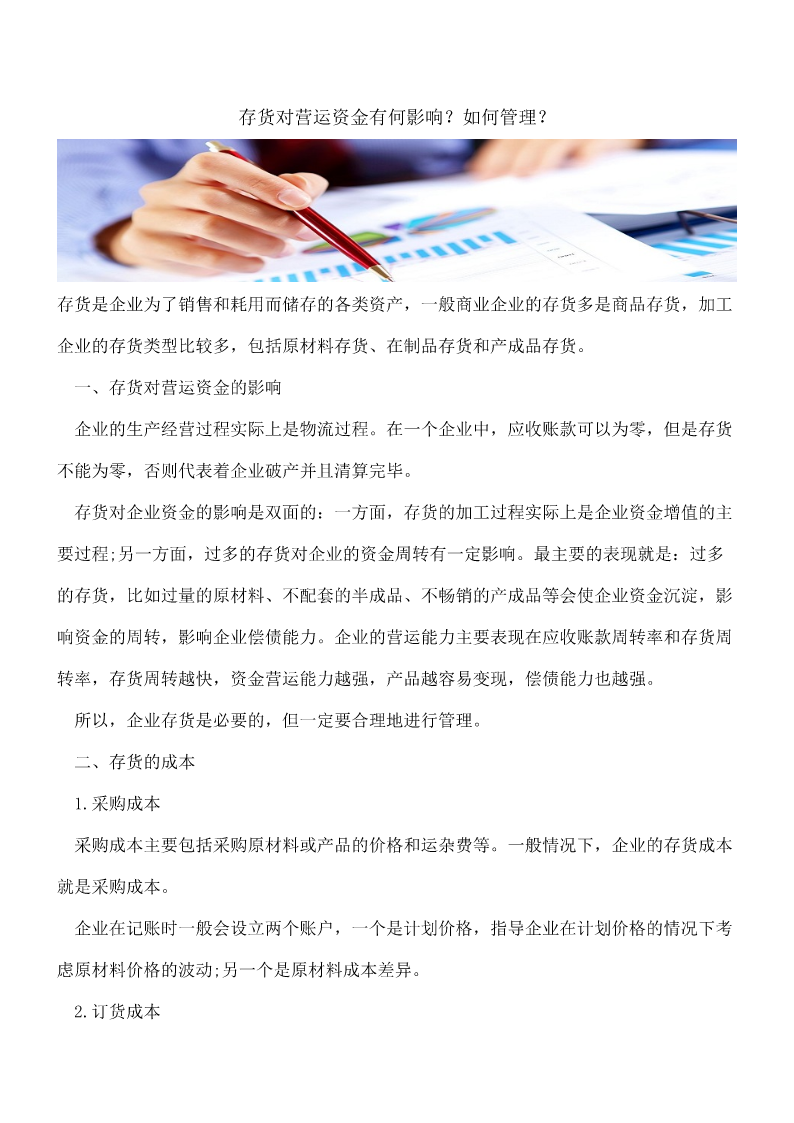 存货对营运资金有何影响？如何管理？

存货是企业为了销售和耗用而储存的各类资产，一般商业企业的存货多是商品存货，加工企业的存货类型比较多，包括原材料存货、在制品存货和产成品存货。

一、存货对营运资金的影响

企业的生产经营过程实际上是物流过程。在一个企业中，应收账款可以为零，但是存货不能为零，否则代表着企业破产并且清算完毕。

存货对企业资金的影响是双面的：一方面，存货的加工过程实际上是企业资金增值的主要过程;另一方面，过多的存货对企业的资金周转有一定影响。最主要的表现就是：过多的存货，比如过量的原材料、不配套的半成品、不畅销的产成品等会使企业资金沉淀，影响资金的周转，影响企业偿债能力。企业的营运能力主要表现在应收账款周转率和存货周转率，存货周转越快，资金营运能力越强，产品越容易变现，偿债能力也越强。

所以，企业存货是必要的，但一定要合理地进行管理。

二、存货的成本

1.采购成本

采购成本主要包括采购原材料或产品的价格和运杂费等。一般情况下，企业的存货成本就是采购成本。

企业在记账时一般会设立两个账户，一个是计划价格，指导企业在计划价格的情况下考虑原材料价格的波动;另一个是原材料成本差异。

2.订货成本